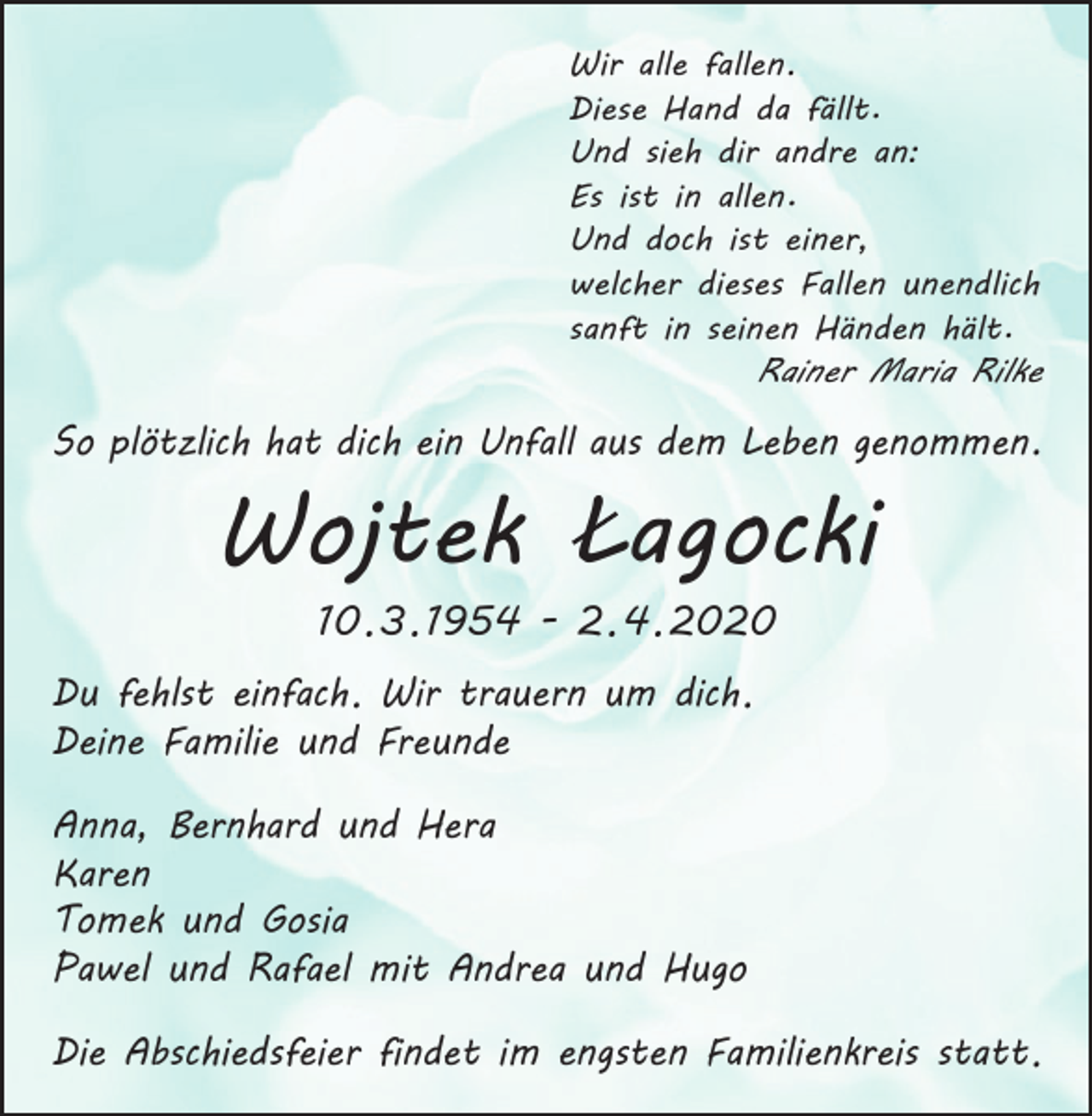 Wir alle fallen.
Diese Hand da fällt.
Und sieh dir andre an:
Es ist in allen.
Und doch ist einer,
welcher dieses Fallen unendlich
sanft in seinen Händen hält.
Rainer Maria Rilke

So plötzlich hat dich ein Unfall aus dem Leben genommen.

Wojtek Łagocki

10.3.1954 - 2.4.2020

Du fehlst einfach. Wir trauern um dich.
Deine Familie und Freunde

Anna, Bernhard und Hera
Karen
Tomek und Gosia
Pawel und Rafael mit Andrea und Hugo

Die Abschiedsfeier findet im engsten Familienkreis statt.